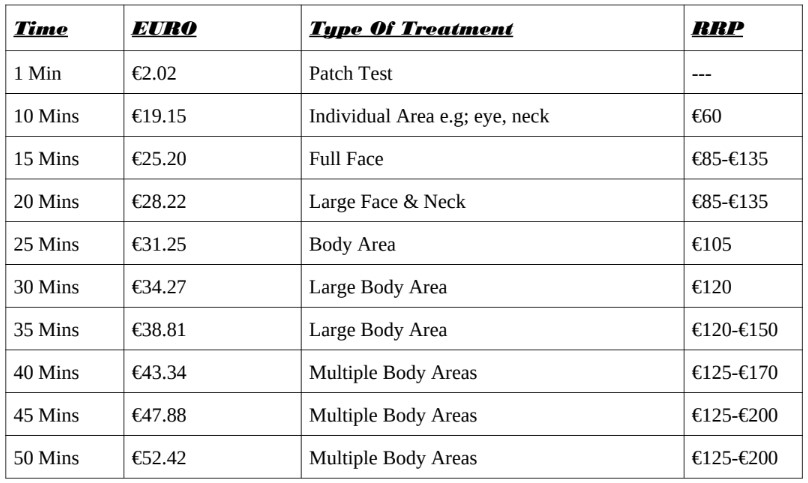 | Time | EURO | Type Of Treatment | RRP |
|---|---|---|---|
| 1 Min | €2.02 | Patch Test | --- |
| 10 Mins | €19.15 | Individual Area e.g; eye, neck | €60 |
| 15 Mins | €25.20 | Full Face | €85-€135 |
| 20 Mins | €28.22 | Large Face & Neck | €85-€135 |
| 25 Mins | €31.25 | Body Area | €105 |
| 30 Mins | €34.27 | Large Body Area | €120 |
| 35 Mins | €38.81 | Large Body Area | €120-€150 |
| 40 Mins | €43.34 | Multiple Body Areas | €125-€170 |
| 45 Mins | €47.88 | Multiple Body Areas | €125-€200 |
| 50 Mins | €52.42 | Multiple Body Areas | €125-€200 |